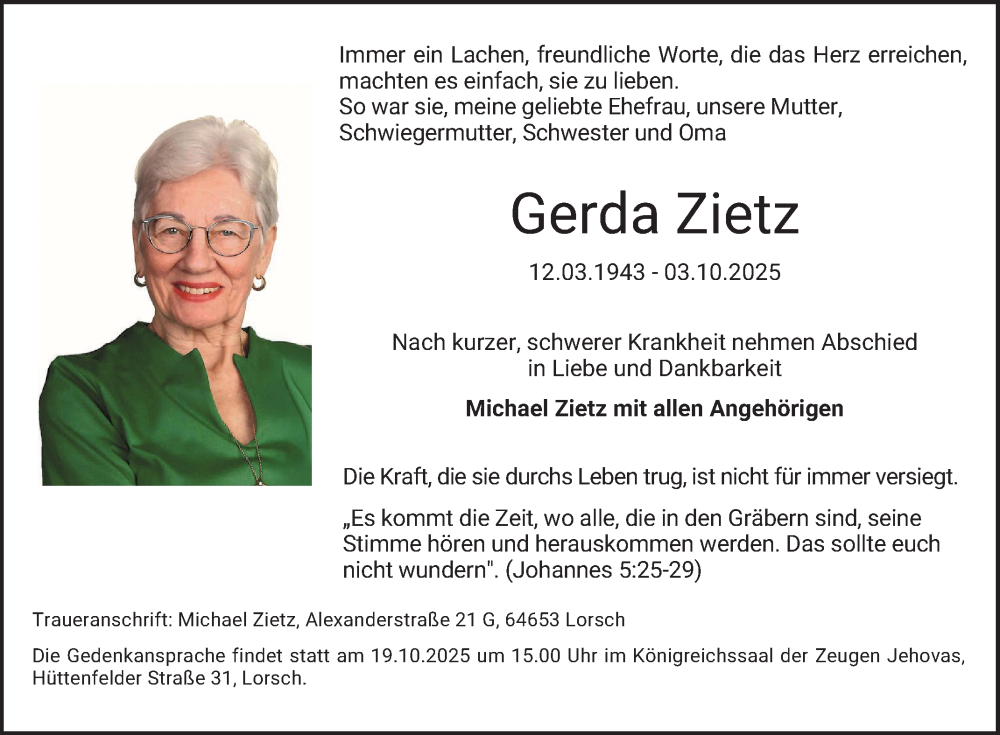 Immer ein Lachen, freundliche Worte, die das Herz erreichen, machten es einfach, sie zu lieben.
So war sie, meine geliebte Ehefrau, unsere Mutter, Schwiegermutter, Schwester und Oma

Gerda Zietz

12.03.1943 - 03.10.2025

Nach kurzer, schwerer Krankheit nehmen Abschied in Liebe und Dankbarkeit

Michael Zietz mit allen Angehörigen

Die Kraft, die sie durchs Leben trug, ist nicht für immer versiegt.

„Es kommt die Zeit, wo alle, die in den Gräbern sind, seine Stimme hören und herauskommen werden. Das sollte euch nicht wundern". (Johannes 5:25-29)

Traueranschrift: Michael Zietz, Alexanderstraße 21 G, 64653 Lorsch

Die Gedenkansprache findet statt am 19.10.2025 um 15.00 Uhr im Königreichssaal der Zeugen Jehovas, Hüttenfelder Straße 31, Lorsch.